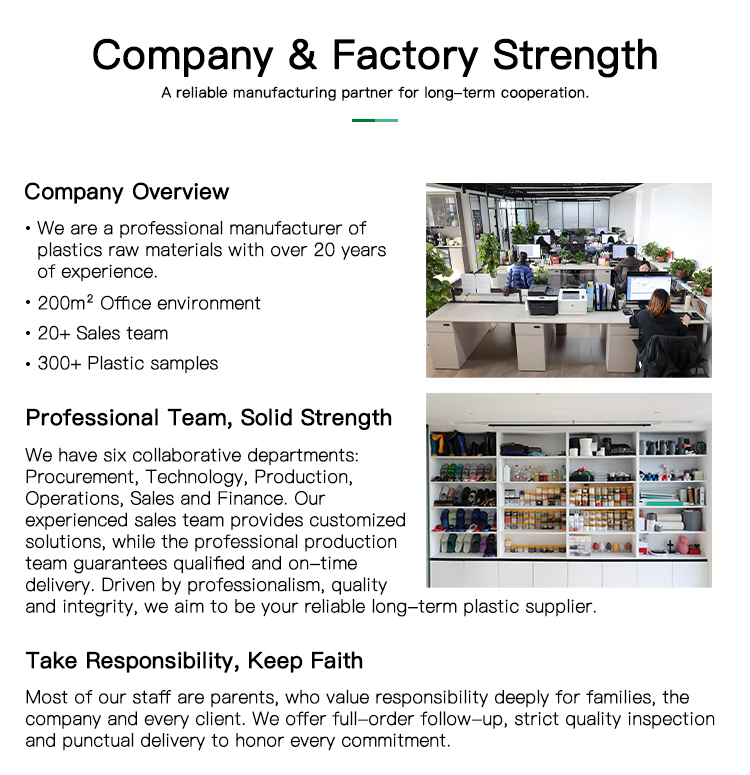 Company & Factory Strength

A reliable manufacturing partner for long-term cooperation.

Company Overview

• We are a professional manufacturer of plastics raw materials with over 20 years of experience.

• 200m² Office environment

• 20+ Sales team

• 300+ Plastic samples

Professional Team, Solid Strength

We have six collaborative departments: Procurement, Technology, Production, Operations, Sales and Finance. Our experienced sales team provides customized solutions, while the professional production team guarantees qualified and on-time delivery. Driven by professionalism, quality and integrity, we aim to be your reliable long-term plastic supplier.

Take Responsibility, Keep Faith

Most of our staff are parents, who value responsibility deeply for families, the company and every client. We offer full-order follow-up, strict quality inspection and punctual delivery to honor every commitment.